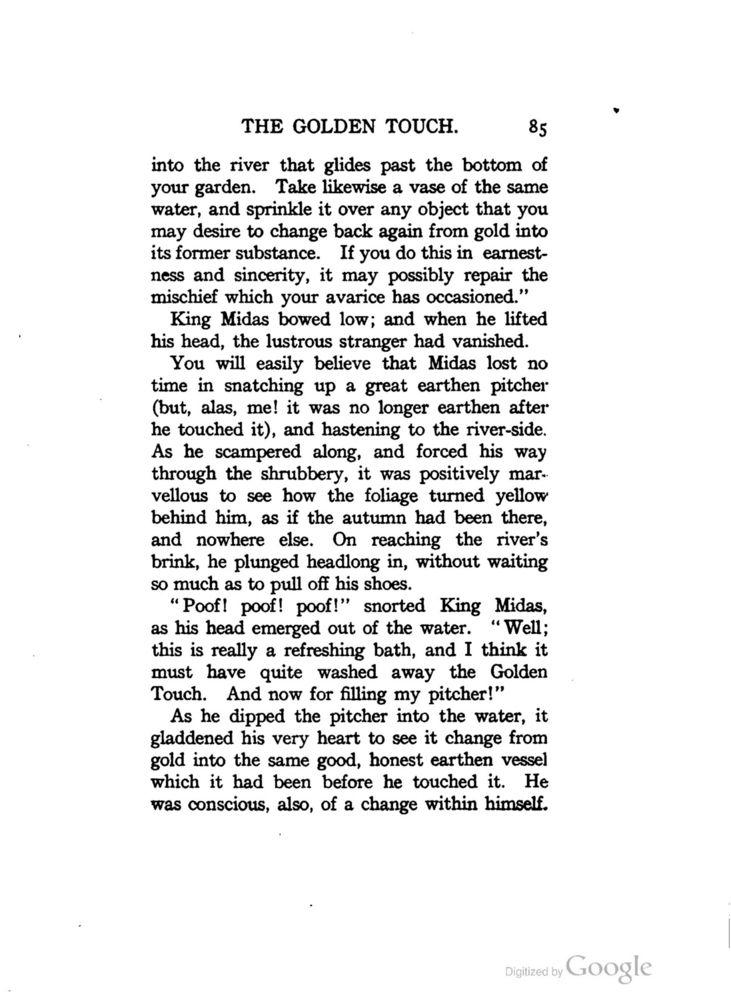 THE GOLDEN TOUCH. 85

into the river that glides past the bottom of your garden. Take likewise a vase of the same water, and sprinkle it over any object that you may desire to change back again from gold into its former substance. If you do this in earnestness and sincerity, it may possibly repair the mischief which your avarice has occasioned."

King Midas bowed low; and when he lifted his head, the lustrous stranger had vanished.

You will easily believe that Midas lost no time in snatching up a great earthen pitcher (but, alas, me! it was no longer earthen after he touched it), and hastening to the river-side. As he scampered along, and forced his way through the shrubbery, it was positively marvellous to see how the foliage turned yellow behind him, as if the autumn had been there, and nowhere else. On reaching the river's brink, he plunged headlong in, without waiting so much as to pull off his shoes.

"Poof! poof! poof!" snorted King Midas, as his head emerged out of the water. "Well; this is really a refreshing bath, and I think it must have quite washed away the Golden Touch. And now for filling my pitcher!"

As he dipped the pitcher into the water, it gladdened his very heart to see it change from gold into the same good, honest earthen vessel which it had been before he touched it. He was conscious, also, of a change within himself.

Digitized by Google